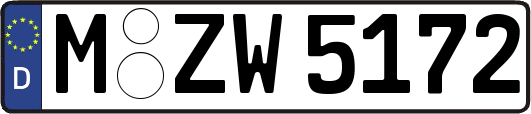 D

M ZW 5172